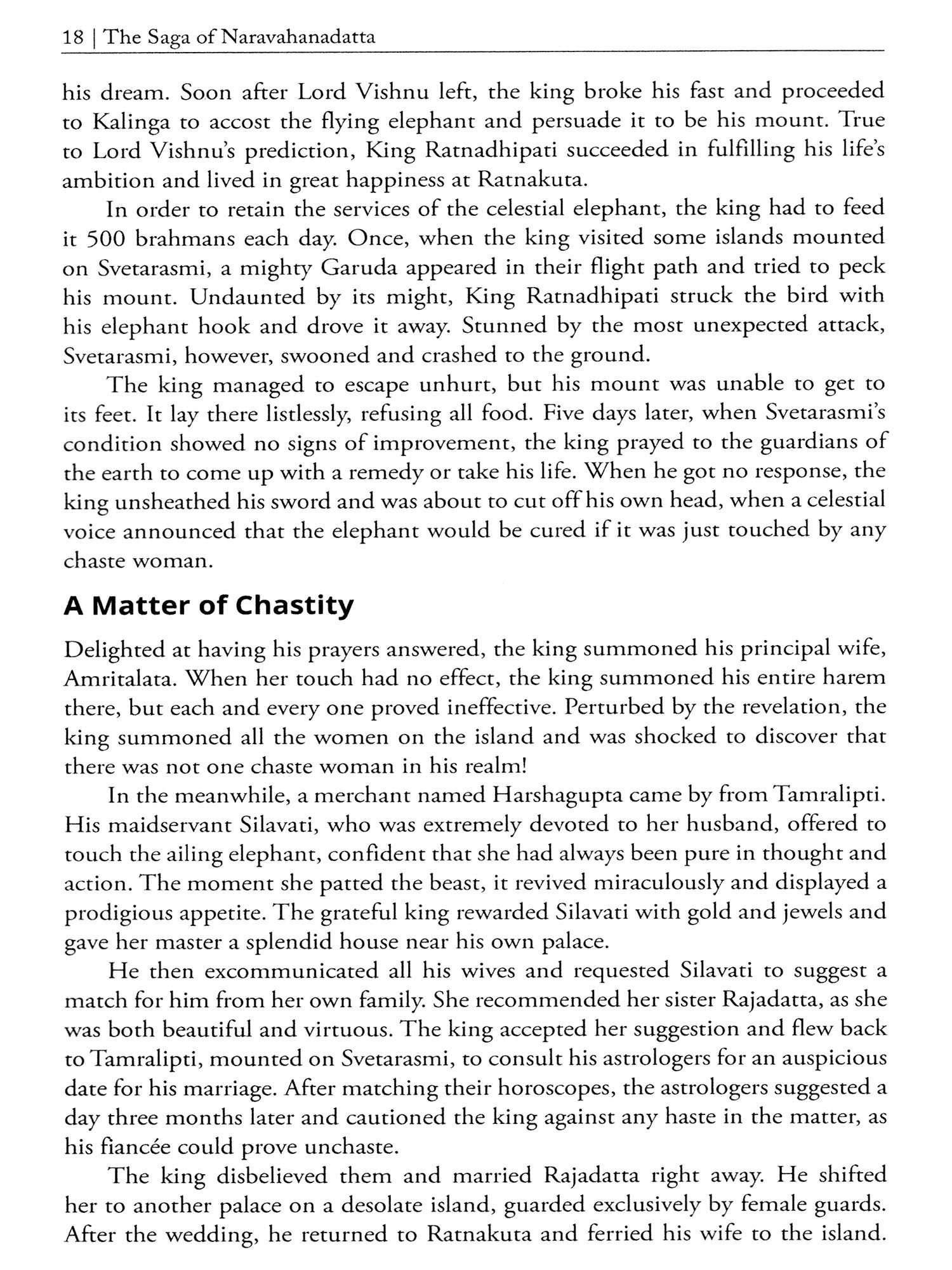 18 | The Saga of Naravahanadatta

his dream. Soon after Lord Vishnu left, the king broke his fast and proceeded to Kalinga to accost the flying elephant and persuade it to be his mount. True to Lord Vishnu's prediction, King Ratnadhipati succeeded in fulfilling his life's ambition and lived in great happiness at Ratnakuta.

In order to retain the services of the celestial elephant, the king had to feed it 500 brahmans each day. Once, when the king visited some islands mounted on Svetarasmi, a mighty Garuda appeared in their flight path and tried to peck his mount. Undaunted by its might, King Ratnadhipati struck the bird with his elephant hook and drove it away. Stunned by the most unexpected attack, Svetarasmi, however, swooned and crashed to the ground.

The king managed to escape unhurt, but his mount was unable to get to its feet. It lay there listlessly, refusing all food. Five days later, when Svetarasmi's condition showed no signs of improvement, the king prayed to the guardians of the earth to come up with a remedy or take his life. When he got no response, the king unsheathed his sword and was about to cut off his own head, when a celestial voice announced that the elephant would be cured if it was just touched by any chaste woman.

A Matter of Chastity

Delighted at having his prayers answered, the king summoned his principal wife, Amritalata. When her touch had no effect, the king summoned his entire harem there, but each and every one proved ineffective. Perturbed by the revelation, the king summoned all the women on the island and was shocked to discover that there was not one chaste woman in his realm!

In the meanwhile, a merchant named Harshagupta came by from Tamralipti. His maidservant Silavati, who was extremely devoted to her husband, offered to touch the ailing elephant, confident that she had always been pure in thought and action. The moment she patted the beast, it revived miraculously and displayed a prodigious appetite. The grateful king rewarded Silavati with gold and jewels and gave her master a splendid house near his own palace.

He then excommunicated all his wives and requested Silavati to suggest a match for him from her own family. She recommended her sister Rajadatta, as she was both beautiful and virtuous. The king accepted her suggestion and flew back to Tamralipti, mounted on Svetarasmi, to consult his astrologers for an auspicious date for his marriage. After matching their horoscopes, the astrologers suggested a day three months later and cautioned the king against any haste in the matter, as his fiancée could prove unchaste.

The king disbelieved them and married Rajadatta right away. He shifted her to another palace on a desolate island, guarded exclusively by female guards. After the wedding, he returned to Ratnakuta and ferried his wife to the island.